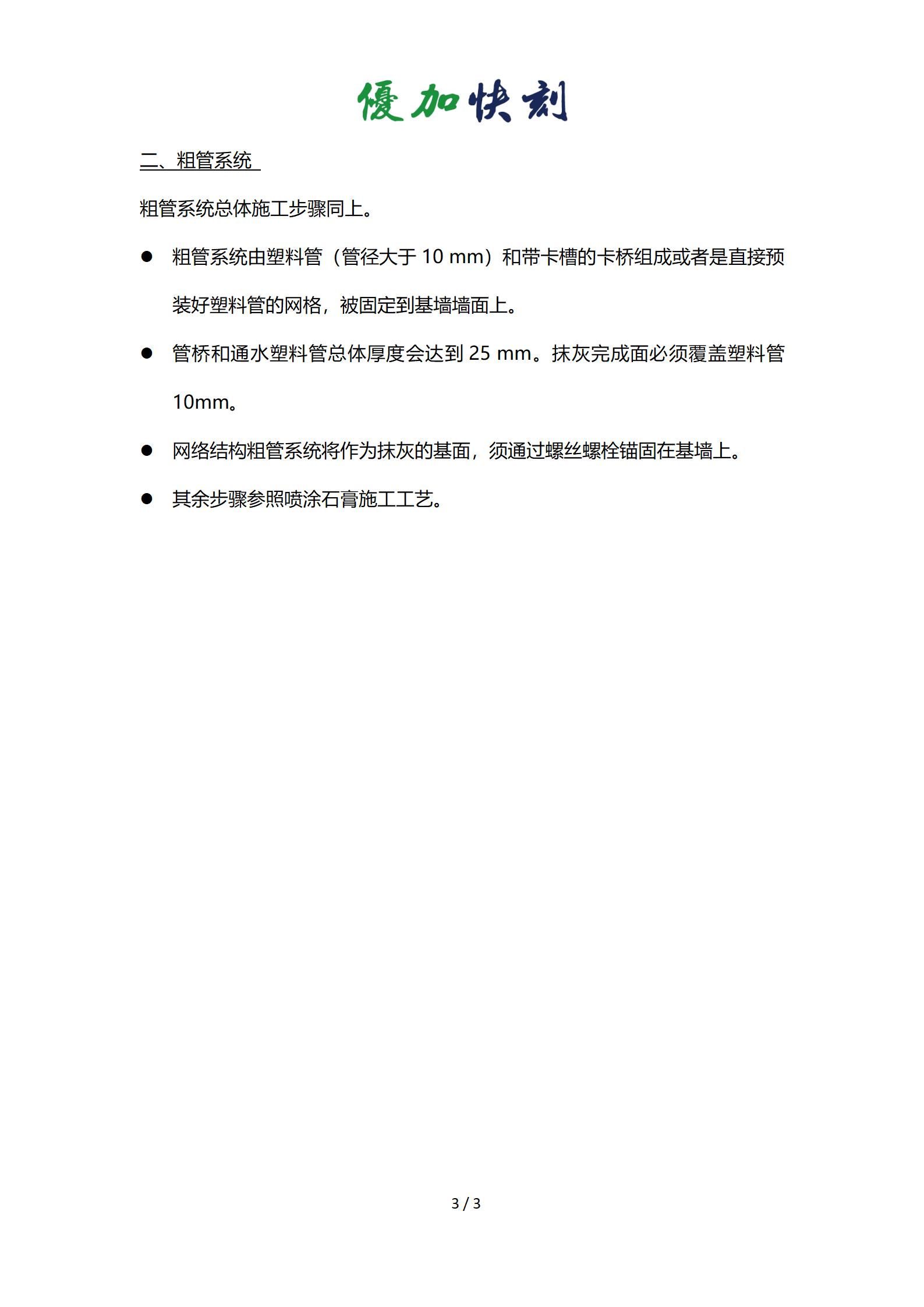 優加快刻

二、粗管系统

粗管系统总体施工步骤同上。

● 粗管系统由塑料管（管径大于 10 mm）和带卡槽的卡桥组成或者是直接预装好塑料管的网格，被固定到基墙墙面上。

● 管桥和通水塑料管总体厚度会达到 25 mm。抹灰完成面必须覆盖塑料管 10mm。

● 网络结构粗管系统将作为抹灰的基面，须通过螺丝螺栓锚固在基墙上。

● 其余步骤参照喷涂石膏施工工艺。

3 / 3